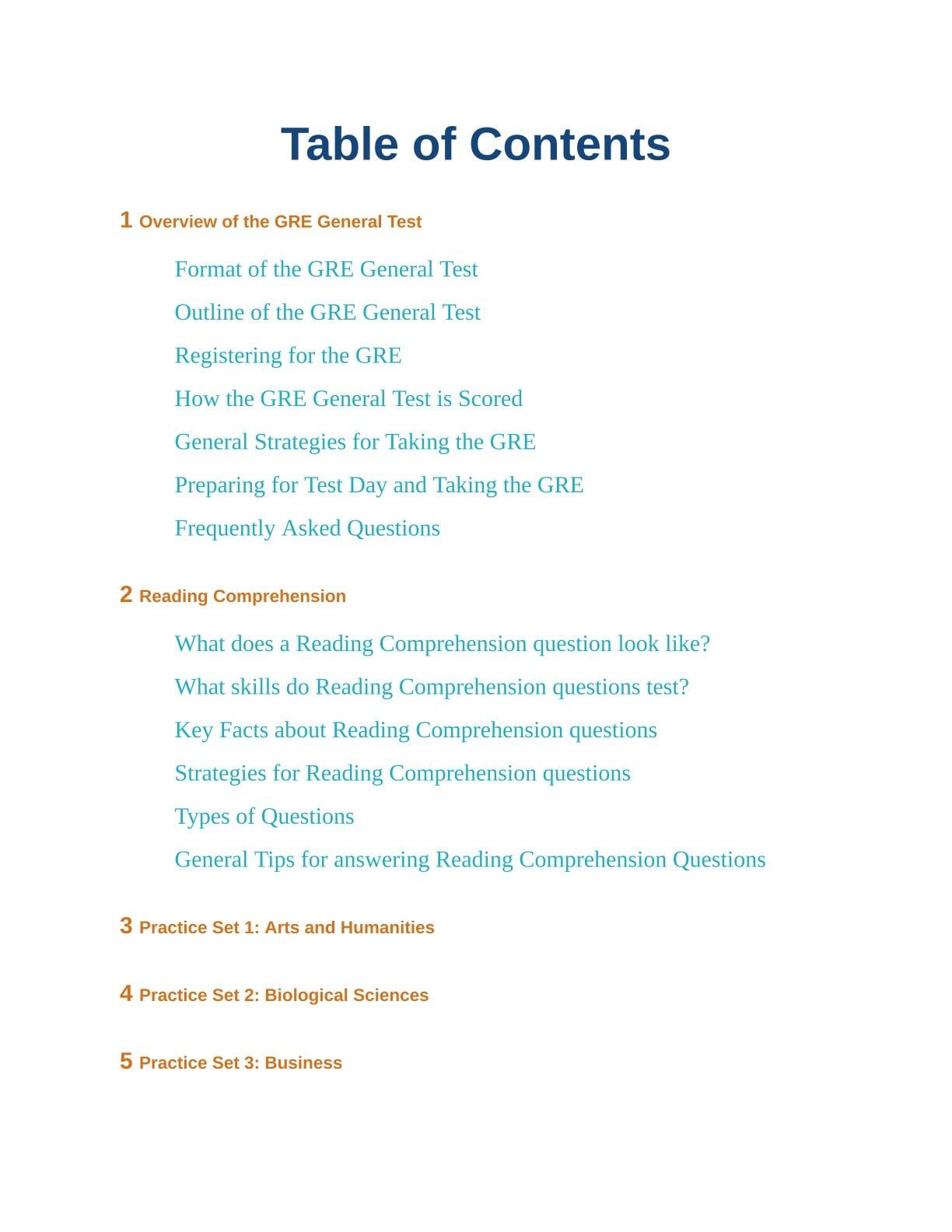 Table of Contents

1 Overview of the GRE General Test

Format of the GRE General Test

Outline of the GRE General Test

Registering for the GRE

How the GRE General Test is Scored

General Strategies for Taking the GRE

Preparing for Test Day and Taking the GRE

Frequently Asked Questions

2 Reading Comprehension

What does a Reading Comprehension question look like?

What skills do Reading Comprehension questions test?

Key Facts about Reading Comprehension questions

Strategies for Reading Comprehension questions

Types of Questions

General Tips for answering Reading Comprehension Questions

3 Practice Set 1: Arts and Humanities

4 Practice Set 2: Biological Sciences

5 Practice Set 3: Business